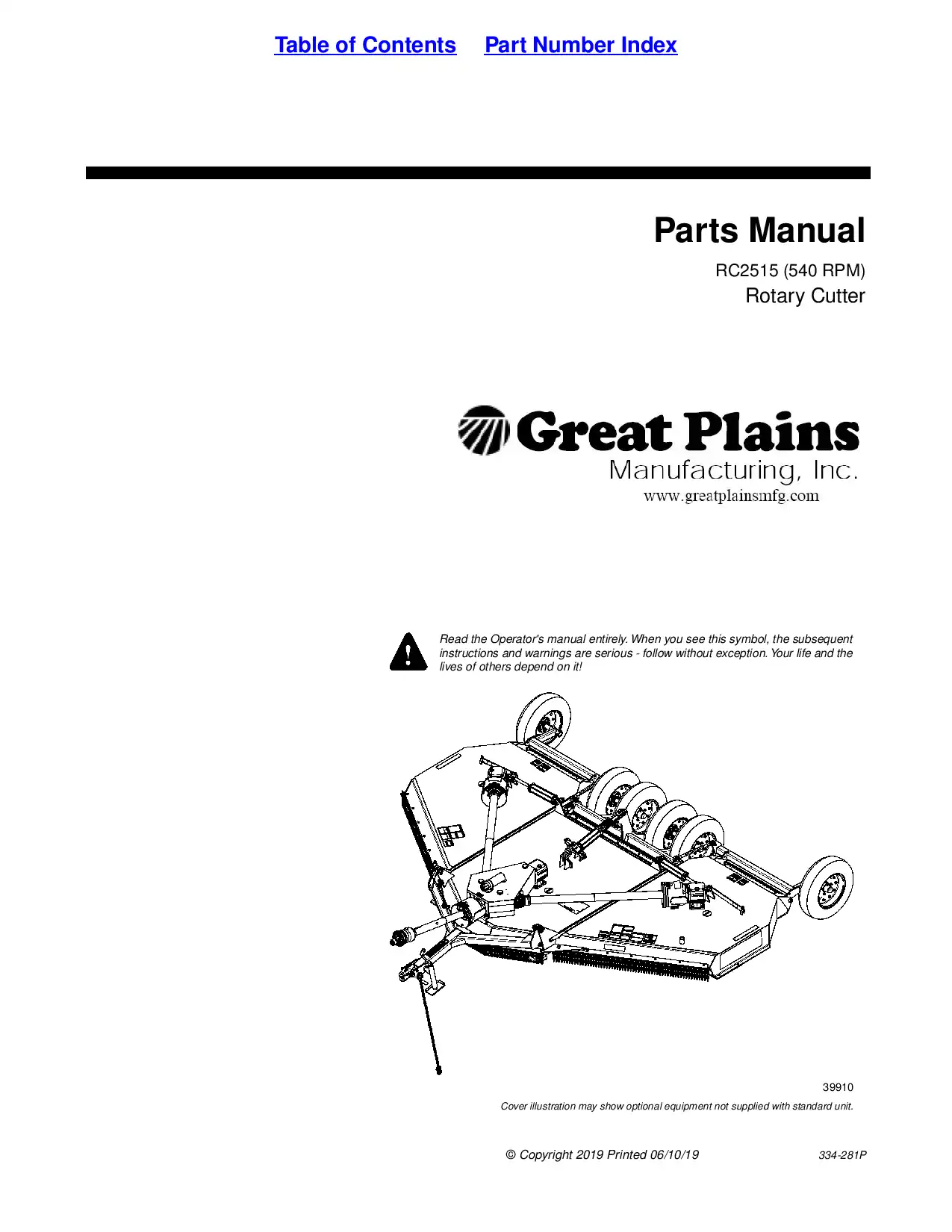 Table of Contents   Part Number Index

Parts Manual

RC2515 (540 RPM)
Rotary Cutter

Great Plains
Manufacturing, Inc.
www.greatplainsmfg.com

Read the Operator's manual entirely. When you see this symbol, the subsequent instructions and warnings are serious - follow without exception. Your life and the lives of others depend on it!

39910

Cover illustration may show optional equipment not supplied with standard unit.

© Copyright 2019 Printed 06/10/19   334-281P